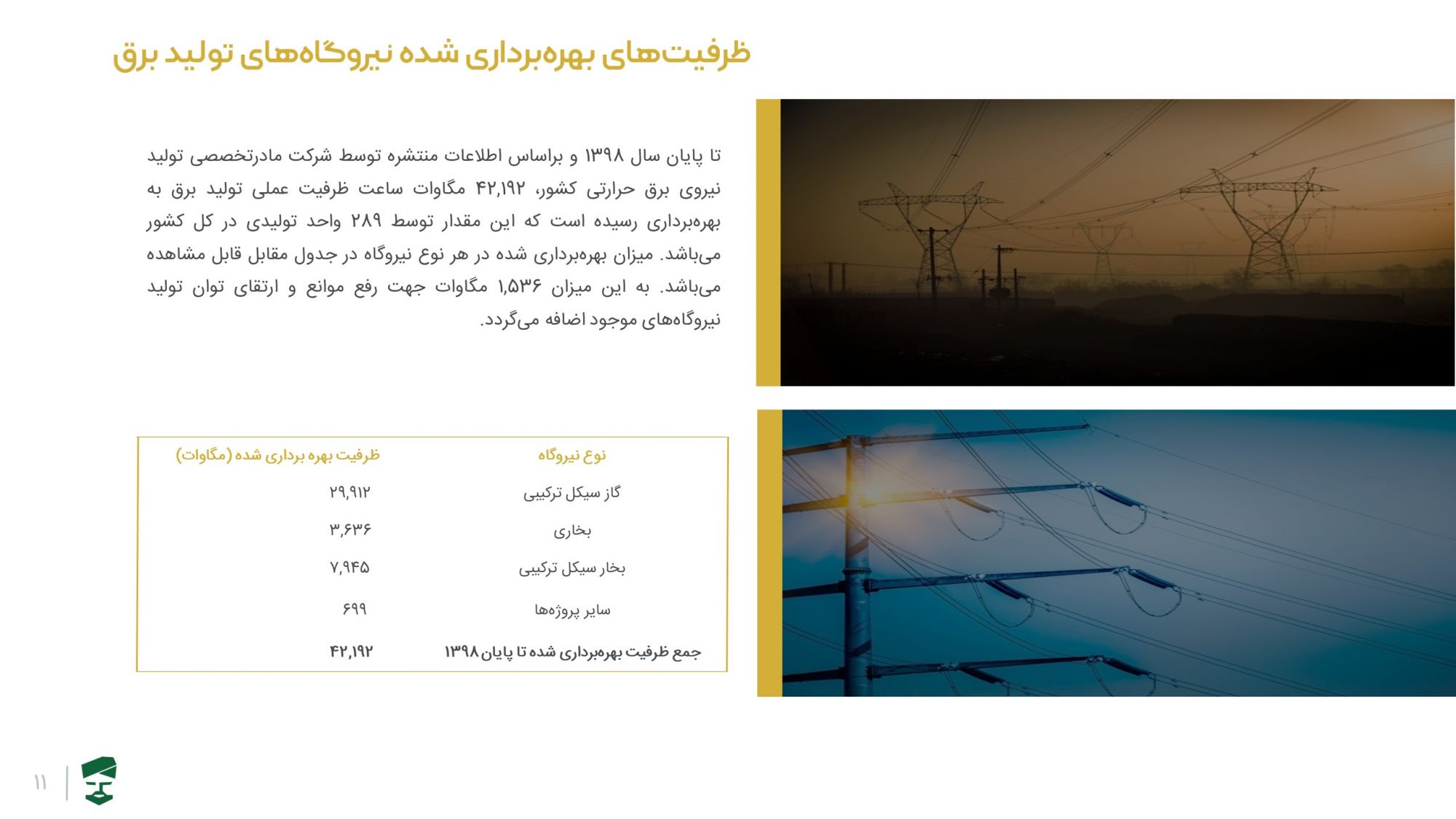 ظرفیت‌های بهره‌برداری شده نیروگاه‌های تولید برق

تا پایان سال ۱۳۹۸ و براساس اطلاعات منتشره توسط شرکت مادرتخصصی تولید نیروی برق حرارتی کشور، ۴۲,۱۹۲ مگاوات ساعت ظرفیت عملی تولید برق به بهره‌برداری رسیده است که این مقدار توسط ۲۸۹ واحد تولیدی در کل کشور می‌باشد. میزان بهره‌برداری شده در هر نوع نیروگاه در جدول مقابل قابل مشاهده می‌باشد. به این میزان ۱,۵۳۶ مگاوات جهت رفع موانع و ارتقای توان تولید نیروگاه‌های موجود اضافه می‌گردد.

| نوع نیروگاه | ظرفیت بهره برداری شده (مگاوات) |
|---|---|
| گاز سیکل ترکیبی | ۲۹,۹۱۲ |
| بخاری | ۳,۶۳۶ |
| بخار سیکل ترکیبی | ۷,۹۴۵ |
| سایر پروژه‌ها | ۶۹۹ |
| جمع ظرفیت بهره‌برداری شده تا پایان ۱۳۹۸ | ۴۲,۱۹۲ |

۱۱